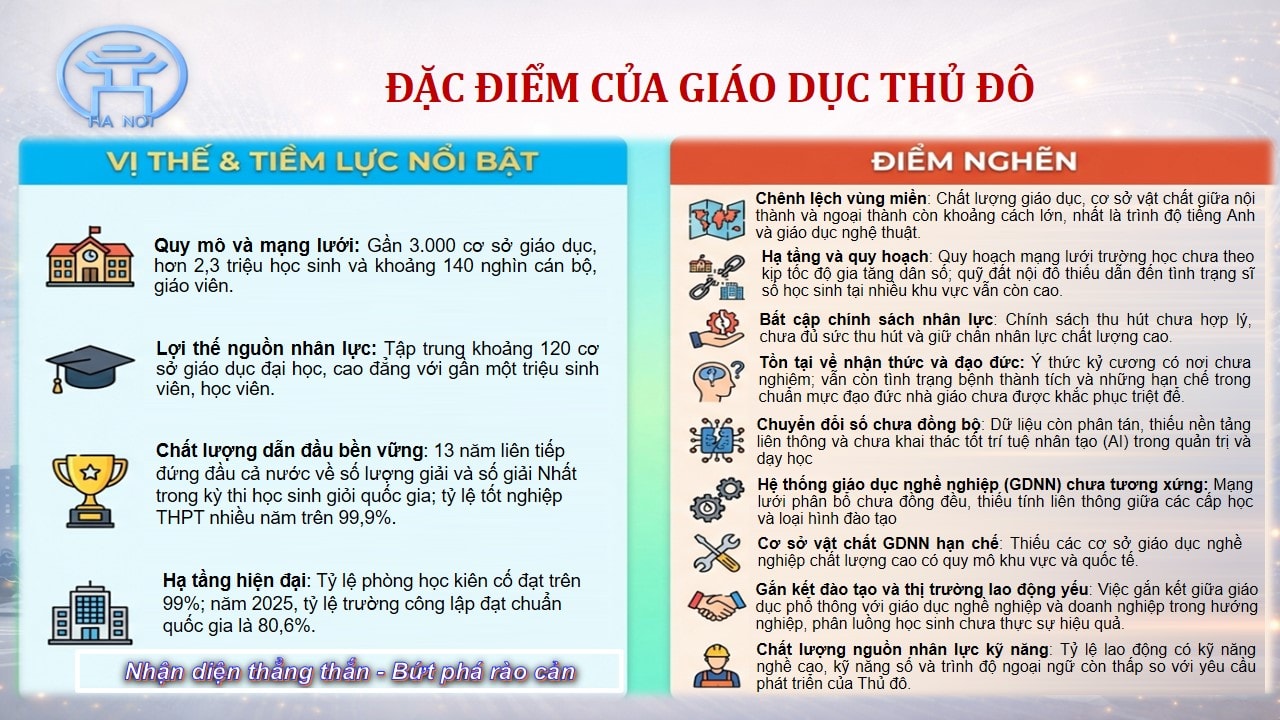 HA NOI

ĐẶC ĐIỂM CỦA GIÁO DỤC THỦ ĐÔ

VỊ THẾ & TIỀM LỰC NỔI BẬT

Quy mô và mạng lưới: Gần 3.000 cơ sở giáo dục, hơn 2,3 triệu học sinh và khoảng 140 nghìn cán bộ, giáo viên.

Lợi thế nguồn nhân lực: Tập trung khoảng 120 cơ sở giáo dục đại học, cao đẳng với gần một triệu sinh viên, học viên.

Chất lượng dẫn đầu bền vững: 13 năm liên tiếp đứng đầu cả nước về số lượng giải và số giải Nhất trong kỳ thi học sinh giỏi quốc gia; tỷ lệ tốt nghiệp THPT nhiều năm trên 99,9%.

Hạ tầng hiện đại: Tỷ lệ phòng học kiên cố đạt trên 99%; năm 2025, tỷ lệ trường công lập đạt chuẩn quốc gia là 80,6%.

Nhận diện thẳng thắn - Bứt phá rào cản

ĐIỂM NGHẼN

Chênh lệch vùng miền: Chất lượng giáo dục, cơ sở vật chất giữa nội thành và ngoại thành còn khoảng cách lớn, nhất là trình độ tiếng Anh và giáo dục nghệ thuật.

Hạ tầng và quy hoạch: Quy hoạch mạng lưới trường học chưa theo kịp tốc độ gia tăng dân số; quỹ đất nội đô thiếu dẫn đến tình trạng sĩ số học sinh tại nhiều khu vực vẫn còn cao.

Bất cập chính sách nhân lực: Chính sách thu hút chưa hợp lý, chưa đủ sức thu hút và giữ chân nhân lực chất lượng cao.

Tồn tại về nhận thức và đạo đức: Ý thức kỷ cương có nơi chưa nghiêm; vẫn còn tình trạng bệnh thành tích và những hạn chế trong chuẩn mực đạo đức nhà giáo chưa được khắc phục triệt để.

Chuyển đổi số chưa đồng bộ: Dữ liệu còn phân tán, thiếu nền tảng liên thông và chưa khai thác tốt trí tuệ nhân tạo (AI) trong quản trị và dạy học

Hệ thống giáo dục nghề nghiệp (GDNN) chưa tương xứng: Mạng lưới phân bổ chưa đồng đều, thiếu tính liên thông giữa các cấp học và loại hình đào tạo

Cơ sở vật chất GDNN hạn chế: Thiếu các cơ sở giáo dục nghề nghiệp chất lượng cao có quy mô khu vực và quốc tế.

Gắn kết đào tạo và thị trường lao động yếu: Việc gắn kết giữa giáo dục phổ thông với giáo dục nghề nghiệp và doanh nghiệp trong hướng nghiệp, phân luồng học sinh chưa thực sự hiệu quả.

Chất lượng nguồn nhân lực kỹ năng: Tỷ lệ lao động có kỹ năng nghề cao, kỹ năng số và trình độ ngoại ngữ còn thấp so với yêu cầu phát triển của Thủ đô.